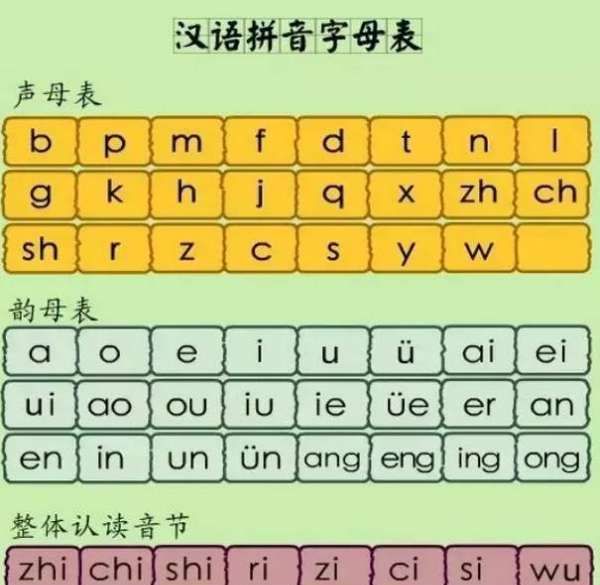 汉语拼音字母表

声母表

| b | p | m | f | d | t | n | l |
|---|---|---|---|---|---|---|---|
| g | k | h | j | q | x | zh | ch |
| sh | r | z | c | s | y | w | |

韵母表

| a | o | e | i | u | ü | ai | ei |
|---|---|---|---|---|---|---|---|
| ui | ao | ou | iu | ie | üe | er | an |
| en | in | un | ün | ang | eng | ing | ong |

整体认读音节

| zhi | chi | shi | ri | zi | ci | si | wu |
|---|---|---|---|---|---|---|---|